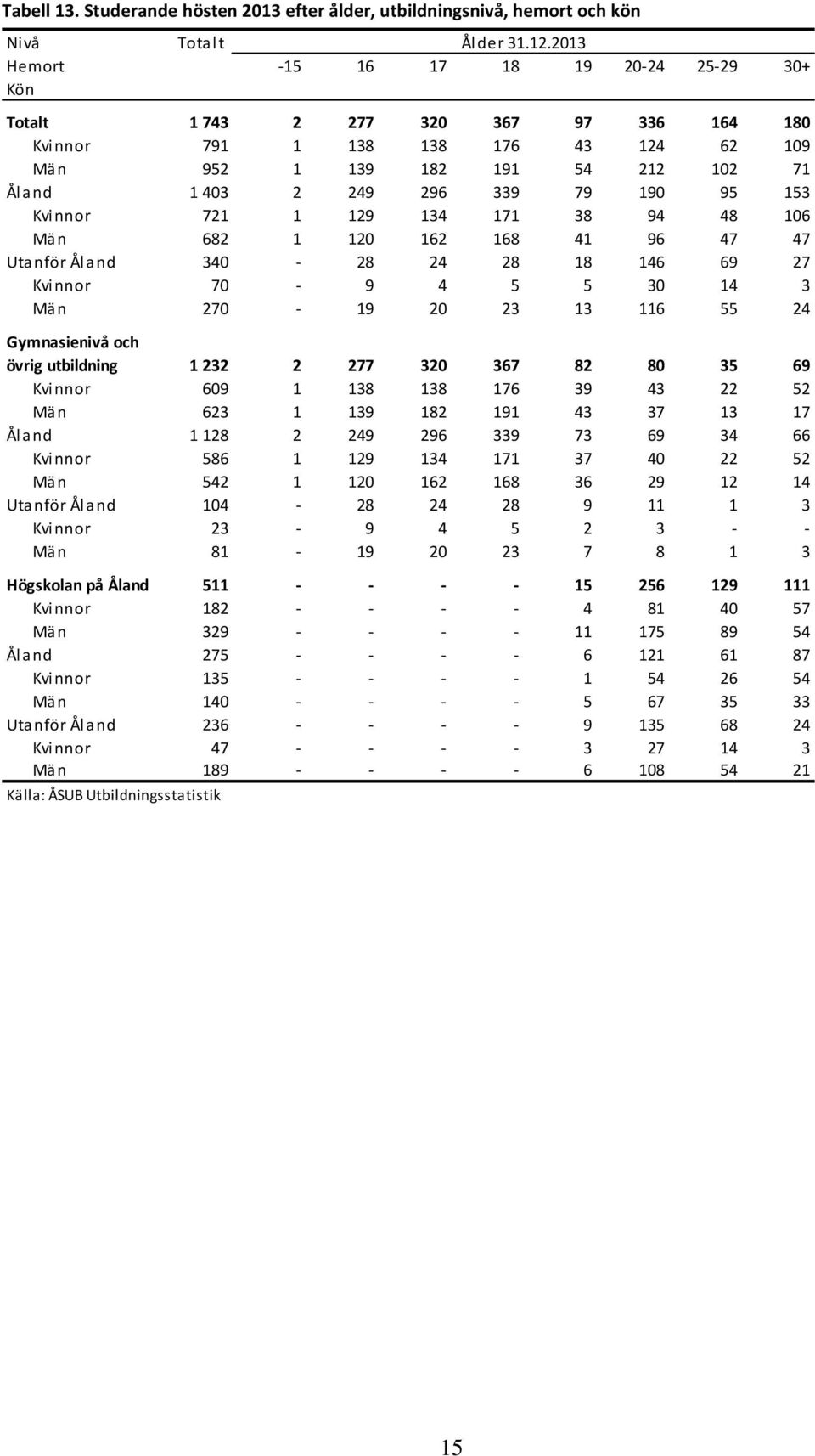 Tabell 13. Studerande hösten 2013 efter ålder, utbildningsnivå, hemort och kön

| Nivå Hemort Kön | Totalt | Ålder 31.12.2013 -15 | 16 | 17 | 18 | 19 | 20-24 | 25-29 | 30+ |
|---|---|---|---|---|---|---|---|---|---|
| Totalt | 1 743 | 2 | 277 | 320 | 367 | 97 | 336 | 164 | 180 |
| Kvinnor | 791 | 1 | 138 | 138 | 176 | 43 | 124 | 62 | 109 |
| Män | 952 | 1 | 139 | 182 | 191 | 54 | 212 | 102 | 71 |
| Åland | 1 403 | 2 | 249 | 296 | 339 | 79 | 190 | 95 | 153 |
| Kvinnor | 721 | 1 | 129 | 134 | 171 | 38 | 94 | 48 | 106 |
| Män | 682 | 1 | 120 | 162 | 168 | 41 | 96 | 47 | 47 |
| Utanför Åland | 340 | - | 28 | 24 | 28 | 18 | 146 | 69 | 27 |
| Kvinnor | 70 | - | 9 | 4 | 5 | 5 | 30 | 14 | 3 |
| Män | 270 | - | 19 | 20 | 23 | 13 | 116 | 55 | 24 |
| Gymnasienivå och övrig utbildning | 1 232 | 2 | 277 | 320 | 367 | 82 | 80 | 35 | 69 |
| Kvinnor | 609 | 1 | 138 | 138 | 176 | 39 | 43 | 22 | 52 |
| Män | 623 | 1 | 139 | 182 | 191 | 43 | 37 | 13 | 17 |
| Åland | 1 128 | 2 | 249 | 296 | 339 | 73 | 69 | 34 | 66 |
| Kvinnor | 586 | 1 | 129 | 134 | 171 | 37 | 40 | 22 | 52 |
| Män | 542 | 1 | 120 | 162 | 168 | 36 | 29 | 12 | 14 |
| Utanför Åland | 104 | - | 28 | 24 | 28 | 9 | 11 | 1 | 3 |
| Kvinnor | 23 | - | 9 | 4 | 5 | 2 | 3 | - | - |
| Män | 81 | - | 19 | 20 | 23 | 7 | 8 | 1 | 3 |
| Högskolan på Åland | 511 | - | - | - | - | 15 | 256 | 129 | 111 |
| Kvinnor | 182 | - | - | - | - | 4 | 81 | 40 | 57 |
| Män | 329 | - | - | - | - | 11 | 175 | 89 | 54 |
| Åland | 275 | - | - | - | - | 6 | 121 | 61 | 87 |
| Kvinnor | 135 | - | - | - | - | 1 | 54 | 26 | 54 |
| Män | 140 | - | - | - | - | 5 | 67 | 35 | 33 |
| Utanför Åland | 236 | - | - | - | - | 9 | 135 | 68 | 24 |
| Kvinnor | 47 | - | - | - | - | 3 | 27 | 14 | 3 |
| Män | 189 | - | - | - | - | 6 | 108 | 54 | 21 |

Källa: ÅSUB Utbildningsstatistik

15